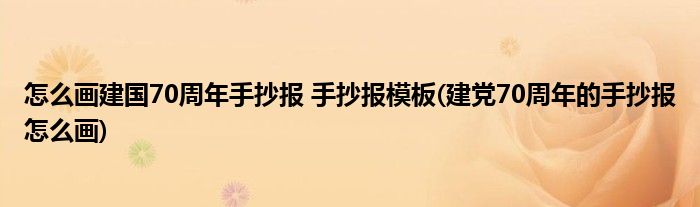 怎么画建国70周年手抄报 手抄报模板(建党70周年的手抄报怎么画)